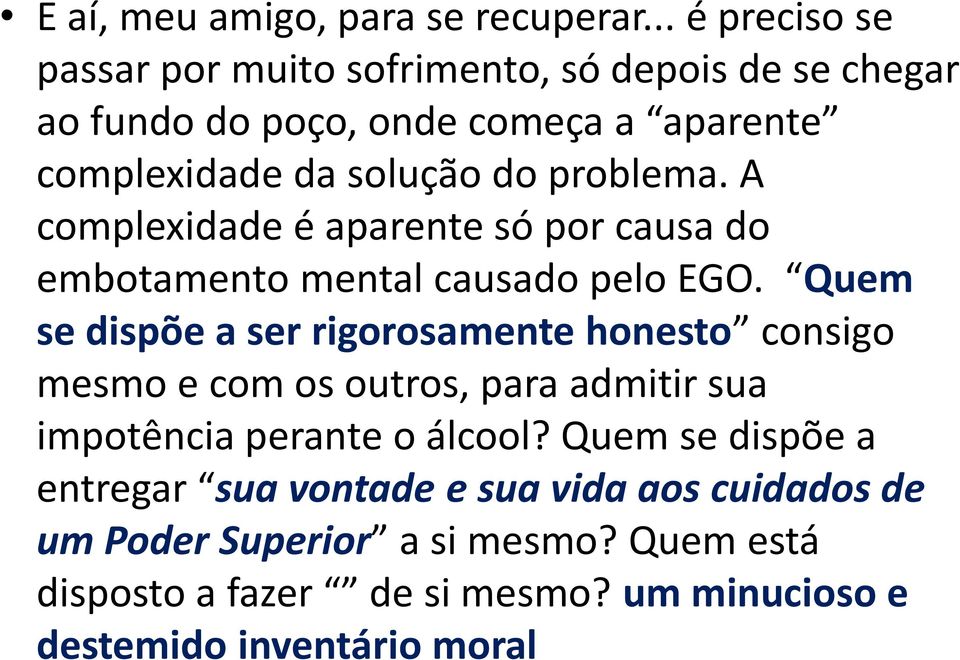 • E aí, meu amigo, para se recuperar... é preciso se passar por muito sofrimento, só depois de se chegar ao fundo do poço, onde começa a “aparente” complexidade da solução do problema. A complexidade é aparente só por causa do embotamento mental causado pelo EGO. “Quem se dispõe a ser rigorosamente honesto” consigo mesmo e com os outros, para admitir sua impotência perante o álcool? Quem se dispõe a entregar “sua vontade e sua vida aos cuidados de um Poder Superior” a si mesmo? Quem está disposto a fazer “” de si mesmo? um minucioso e destemido inventário moral